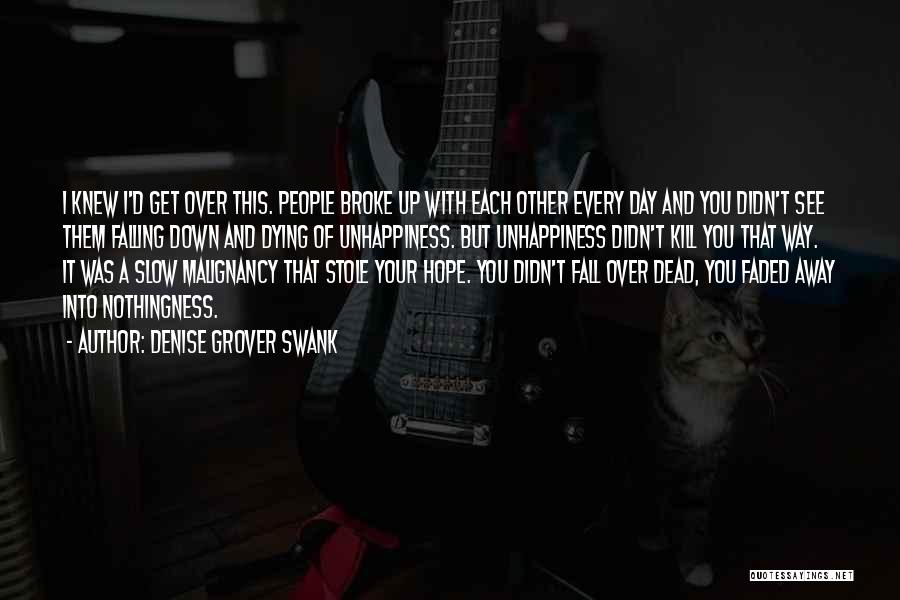 I KNEW I'D GET OVER THIS. PEOPLE BROKE UP WITH EACH OTHER EVERY DAY AND YOU DIDN'T SEE THEM FALLING DOWN AND DYING OF UNHAPPINESS. BUT UNHAPPINESS DIDN'T KILL YOU THAT WAY. IT WAS A SLOW MALIGNANCY THAT STOLE YOUR HOPE. YOU DIDN'T FALL OVER DEAD, YOU FADED AWAY INTO NOTHINGNESS.

- AUTHOR: DENISE GROVER SWANK

QUOTESSAYINGS.NET